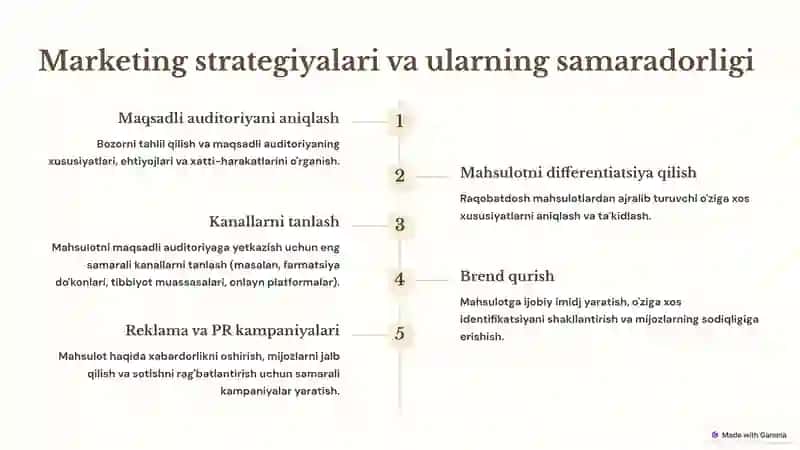 Marketing strategiyalari va ularning samaradorligi

Maqsadli auditoriyani aniqlash

1

Bozorni tahlil qilish va maqsadli auditoriyaning xususiyatlari, ehtiyojlari va xatti-harakatlarini o'rganish.

2

Mahsulotni differentiatsiya qilish

Raqobatdosh mahsulotlardan ajralib turuvchi o'ziga xos xususiyatlarni aniqlash va ta'kidlash.

Kanallarni tanlash

3

Mahsulotni maqsadli auditoriyaga yetkazish uchun eng samarali kanallarni tanlash (masalan, farmatsiya do'konlari, tibbiyot muassasalari, onlayn platformalar).

4

Brend qurish

Mahsulotga ijobiy imidj yaratish, o'ziga xos identifikatsiyani shakllantirish va mijozlarning sodiqligiga erishish.

Reklama va PR kampaniyalari

5

Mahsulot haqida xabardorlikni oshirish, mijozlarni jalb qilish va sotishni rag'batlantirish uchun samarali kampaniyalar yaratish.

Made with Gamma